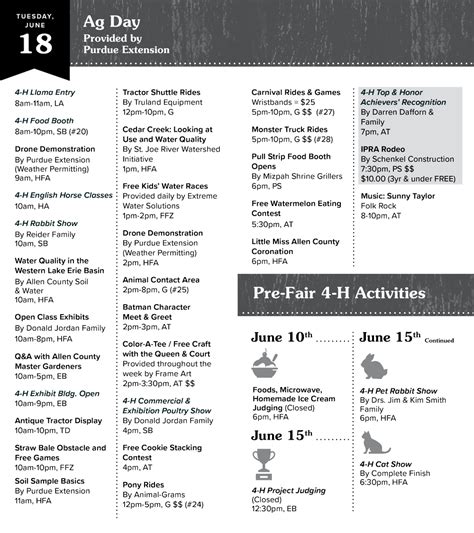 TUESDAY, JUNE
18

Ag Day
Provided by Purdue Extension

4-H Llama Entry
8am-11am, LA

4-H Food Booth
8am-10pm, SB (#20)

Drone Demonstration
By Purdue Extension (Weather Permitting)
9am, HFA

4-H English Horse Classes
10am, HA

4-H Rabbit Show
By Reider Family
10am, SB

Water Quality in the Western Lake Erie Basin
By Allen County Soil & Water
10am, HFA

Open Class Exhibits
By Donald Jordan Family
10am-8pm, HFA

Q&A with Allen County Master Gardeners
10am-5pm, EB

4-H Exhibit Bldg. Open
10am-9pm, EB

Antique Tractor Display
10am-10pm, TD

Straw Bale Obstacle and Free Games
10am-10pm, FFZ

Soil Sample Basics
By Purdue Extension
11am, HFA

Tractor Shuttle Rides
By Truland Equipment
12pm-10pm, G

Cedar Creek: Looking at Use and Water Quality
By St. Joe River Watershed Initiative
1pm, HFA

Free Kids' Water Races
Provided daily by Extreme Water Solutions
1pm-2pm, FFZ

Drone Demonstration
By Purdue Extension (Weather Permitting)
2pm, HFA

Animal Contact Area
2pm-8pm, G (#25)

Batman Character Meet & Greet
2pm-3pm, AT

Color-A-Tee / Free Craft with the Queen & Court
Provided throughout the week by Frame Art
2pm-3:30pm, AT $$

4-H Commercial & Exhibition Poultry Show
By Donald Jordan Family
4pm, SB

Free Cookie Stacking Contest
4pm, AT

Pony Rides
By Animal-Grams
12pm-5pm, G $$ (#24)

Carnival Rides & Games
Wristbands = $25
5pm-10pm, G $$ (#27)

Monster Truck Rides
5pm-10pm, G $$ (#28)

Pull Strip Food Booth Opens
By Mizpah Shrine Grillers
6pm, PS

Free Watermelon Eating Contest
5:30pm, AT

Little Miss Allen County Coronation
6pm, HFA

4-H Top & Honor Achievers' Recognition
By Darren Dafforn & Family
7pm, AT

IPRA Rodeo
By Schenkel Construction
7:30pm, PS $$
$10.00 (3yr & under FREE)

Music: Sunny Taylor
Folk Rock
8-10pm, AT

Pre-Fair 4-H Activities

June 10th

Foods, Microwave, Homemade Ice Cream Judging (Closed)
6pm, HFA

June 15th

4-H Project Judging (Closed)
12:30pm, EB

June 15th Continued

4-H Pet Rabbit Show
By Drs. Jim & Kim Smith Family
6pm, HFA

4-H Cat Show
By Complete Finish
6:30pm, HFA